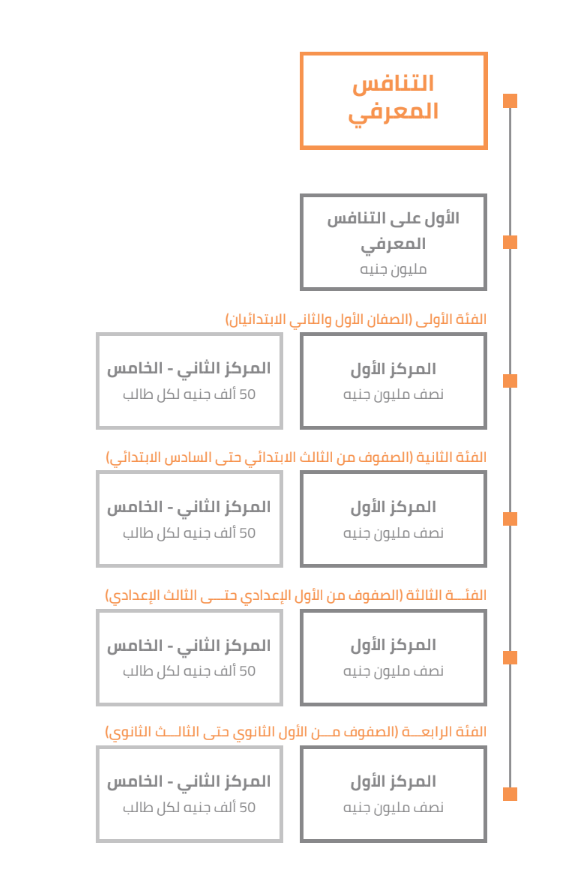 التنافس المعرفي

الأول على التنافس المعرفي
مليون جنيه

الفئة الأولى (الصفان الأول والثاني الابتدائيان)

المركز الأول
نصف مليون جنيه

المركز الثاني - الخامس
50 ألف جنيه لكل طالب

الفئة الثانية (الصفوف من الثالث الابتدائي حتى السادس الابتدائي)

المركز الأول
نصف مليون جنيه

المركز الثاني - الخامس
50 ألف جنيه لكل طالب

الفئة الثالثة (الصفوف من الأول الإعدادي حتى الثالث الإعدادي)

المركز الأول
نصف مليون جنيه

المركز الثاني - الخامس
50 ألف جنيه لكل طالب

الفئة الرابعة (الصفوف من الأول الثانوي حتى الثالث الثانوي)

المركز الأول
نصف مليون جنيه

المركز الثاني - الخامس
50 ألف جنيه لكل طالب